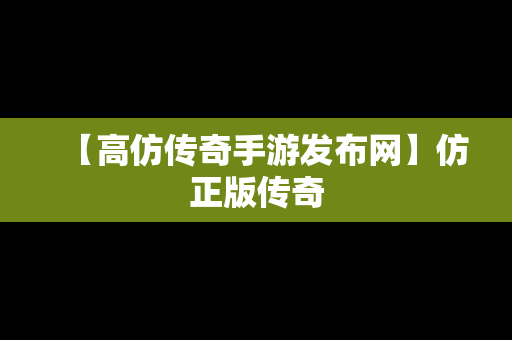 【高仿传奇手游发布网】仿正版传奇